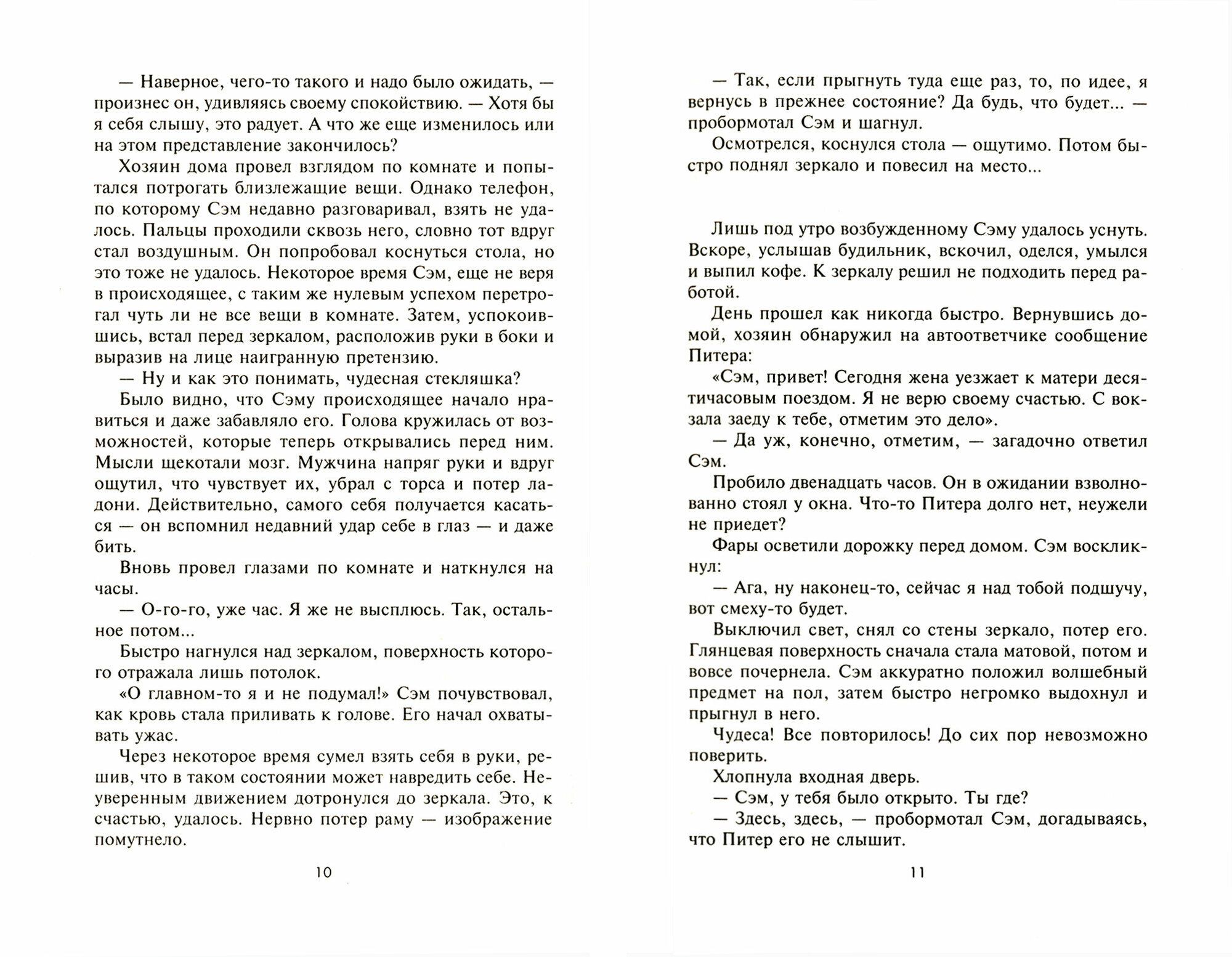 — Наверное, чего-то такого и надо было ожидать, — произнес он, удивляясь своему спокойствию. — Хотя бы я себя слышу, это радует. А что же еще изменилось или на этом представление закончилось?

Хозяин дома провел взглядом по комнате и попытался потрогать близлежащие вещи. Однако телефон, по которому Сэм недавно разговаривал, взять не удалось. Пальцы проходили сквозь него, словно тот вдруг стал воздушным. Он попробовал коснуться стола, но это тоже не удалось. Некоторое время Сэм, еще не веря в происходящее, с таким же нулевым успехом перетрогал чуть ли не все вещи в комнате. Затем, успокоившись, встал перед зеркалом, расположив руки в боки и выразив на лице наигранную претензию.

— Ну и как это понимать, чудесная стекляшка?

Было видно, что Сэму происходящее начало нравиться и даже забавляло его. Голова кружилась от возможностей, которые теперь открывались перед ним. Мысли щекотали мозг. Мужчина напряг руки и вдруг ощутил, что чувствует их, убрал с торса и потер ладони. Действительно, самого себя получается касаться — он вспомнил недавний удар себе в глаз — и даже бить.

Вновь провел глазами по комнате и наткнулся на часы.

— О-го-го, уже час. Я же не высплюсь. Так, остальное потом...

Быстро нагнулся над зеркалом, поверхность которого отражала лишь потолок.

«О главном-то я и не подумал!» Сэм почувствовал, как кровь стала приливать к голове. Его начал охватывать ужас.

Через некоторое время сумел взять себя в руки, решив, что в таком состоянии может навредить себе. Неуверенным движением дотронулся до зеркала. Это, к счастью, удалось. Нервно потер раму — изображение помутнело.

10

— Так, если прыгнуть туда еще раз, то, по идее, я вернусь в прежнее состояние? Да будь, что будет... — пробормотал Сэм и шагнул.

Осмотрелся, коснулся стола — ощутимо. Потом быстро поднял зеркало и повесил на место...

Лишь под утро возбужденному Сэму удалось уснуть. Вскоре, услышав будильник, вскочил, оделся, умылся и выпил кофе. К зеркалу решил не подходить перед работой.

День прошел как никогда быстро. Вернувшись домой, хозяин обнаружил на автоответчике сообщение Питера:

«Сэм, привет! Сегодня жена уезжает к матери десятичасовым поездом. Я не верю своему счастью. С вокзала заеду к тебе, отметим это дело».

— Да уж, конечно, отметим, — загадочно ответил Сэм.

Пробило двенадцать часов. Он в ожидании взволнованно стоял у окна. Что-то Питера долго нет, неужели не приедет?

Фары осветили дорожку перед домом. Сэм воскликнул:

— Ага, ну наконец-то, сейчас я над тобой подшучу, вот смеху-то будет.

Выключил свет, снял со стены зеркало, потер его. Глянцевая поверхность сначала стала матовой, потом и вовсе почернела. Сэм аккуратно положил волшебный предмет на пол, затем быстро негромко выдохнул и прыгнул в него.

Чудеса! Все повторилось! До сих пор невозможно поверить.

Хлопнула входная дверь.

— Сэм, у тебя было открыто. Ты где?

— Здесь, здесь, — пробормотал Сэм, догадываясь, что Питер его не слышит.

11